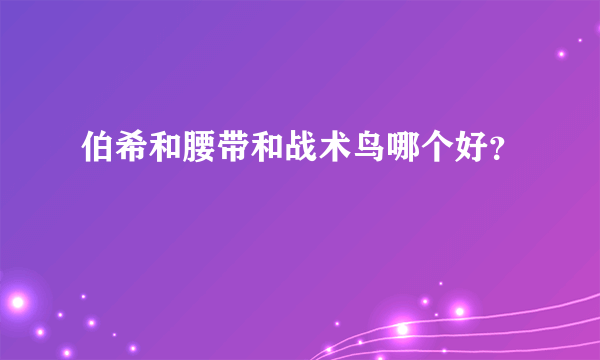 伯希和腰带和战术鸟哪个好?